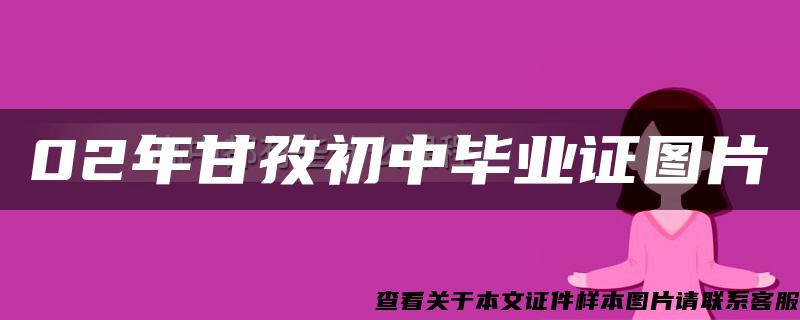 02年甘孜初中毕业证图片

查看关于本文证件样本图片请联系客服